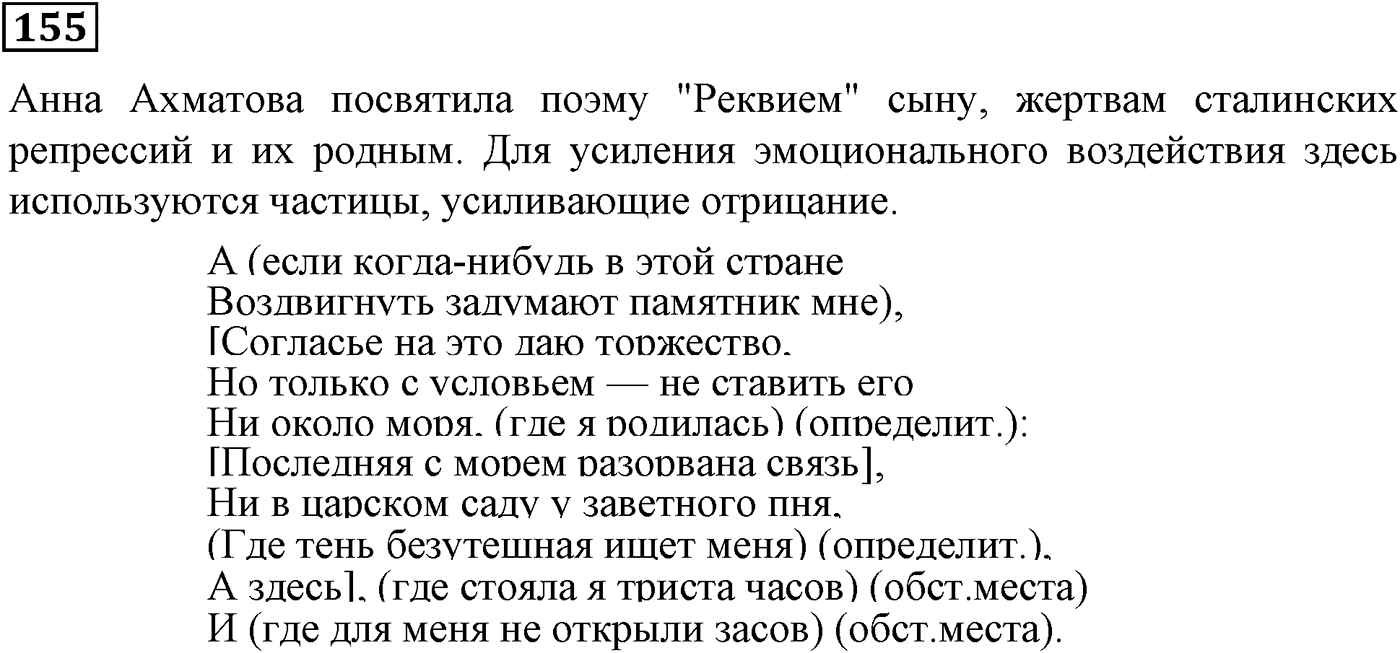 155

Анна Ахматова посвятила поэму "Реквием" сыну, жертвам сталинских репрессий и их родным. Для усиления эмоционального воздействия здесь используются частицы, усиливающие отрицание.

А (если когда-нибудь в этой стране
Воздвигнуть задумают памятник мне),
[Согласье на это даю торжество,
Но только с условьем — не ставить его
Ни около моря, (где я родилась) (определит.):
[Последняя с морем разорвана связь],
Ни в царском саду у заветного пня,
(Где тень безутешная ищет меня) (определит.),
А здесь], (где стояла я триста часов) (обст.места)
И (где для меня не открыли засов) (обст.места).